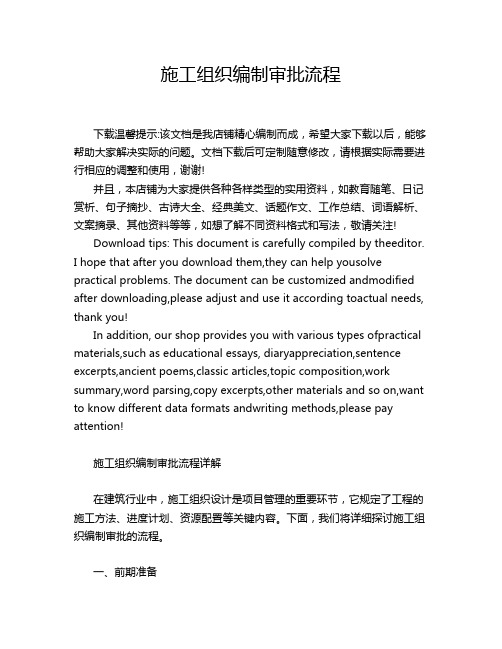 施工组织编制审批流程

下载温馨提示:该文档是我店铺精心编制而成，希望大家下载以后，能够帮助大家解决实际的问题。文档下载后可定制随意修改，请根据实际需要进行相应的调整和使用，谢谢!

并且，本店铺为大家提供各种各样类型的实用资料，如教育随笔、日记赏析、句子摘抄、古诗大全、经典美文、话题作文、工作总结、词语解析、文案摘录、其他资料等等，如想了解不同资料格式和写法，敬请关注!

Download tips: This document is carefully compiled by theeditor. I hope that after you download them,they can help yousolve practical problems. The document can be customized andmodified after downloading,please adjust and use it according toactual needs, thank you!

In addition, our shop provides you with various types ofpractical materials,such as educational essays, diaryappreciation,sentence excerpts,ancient poems,classic articles,topic composition,work summary,word parsing,copy excerpts,other materials and so on,want to know different data formats andwriting methods,please pay attention!

施工组织编制审批流程详解

在建筑行业中，施工组织设计是项目管理的重要环节，它规定了工程的施工方法、进度计划、资源配置等关键内容。下面，我们将详细探讨施工组织编制审批的流程。

一、前期准备